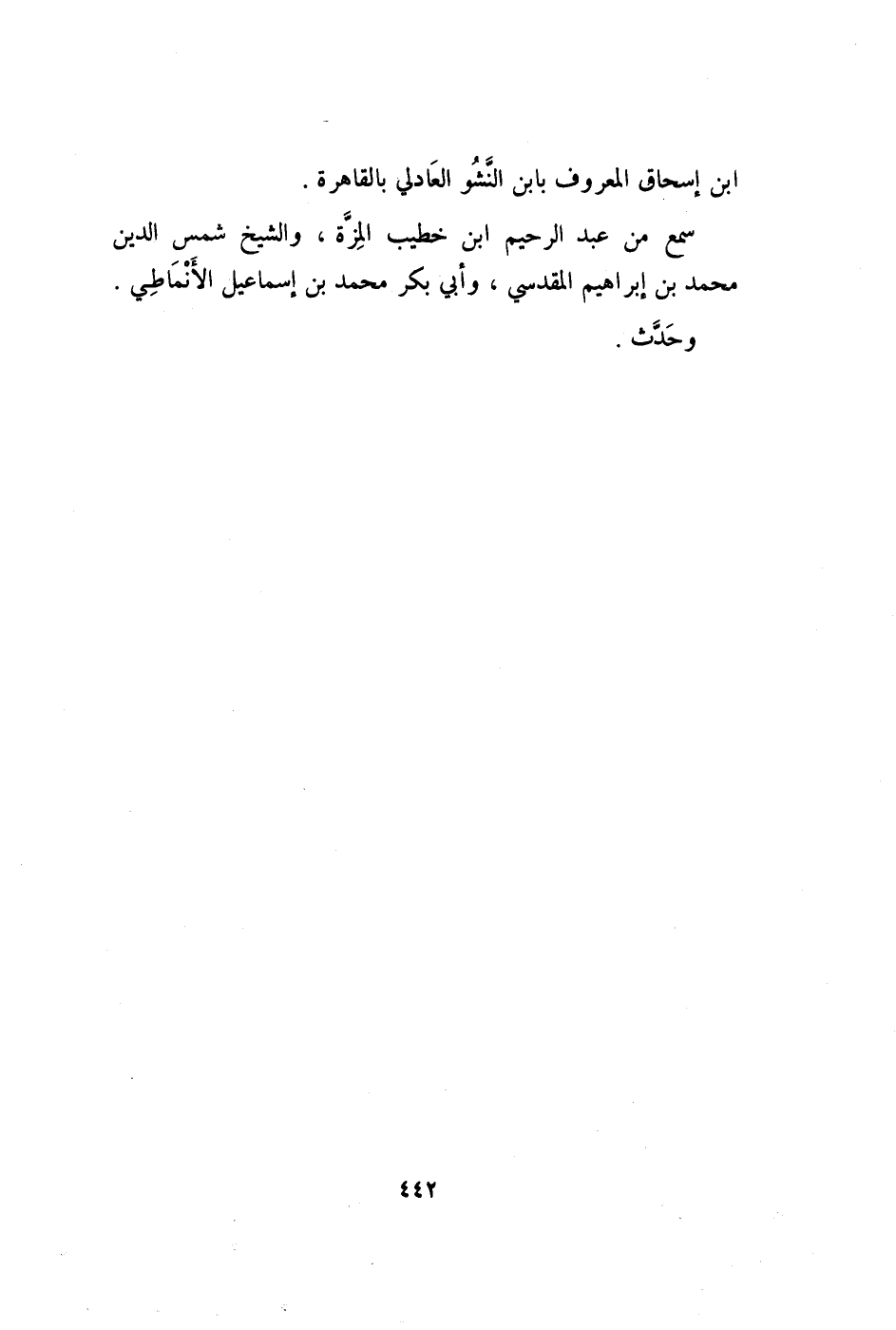 ابن إسحاق المعروف بابن النَّشُو العَادلي بالقاهرة .

سمع من عبد الرحيم ابن خطيب المِزَّة ، والشيخ شمس الدين محمد بن إبراهيم المقدسي ، وأبي بكر محمد بن إسماعيل الأَنْمَاطِي .

وحَدَّث .

٤٤٢